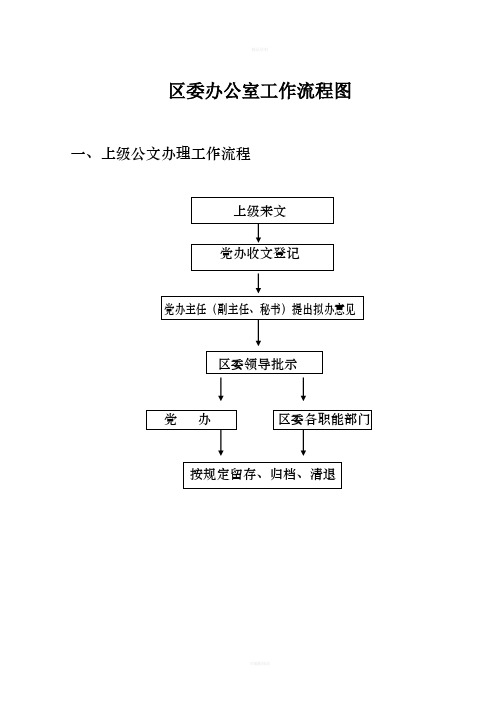 区委办公室工作流程图

一、上级公文办理工作流程

上级来文

党办收文登记

党办主任（副主任、秘书）提出拟办意见

区委领导批示

党　办

区委各职能部门

按规定留存、归档、清退